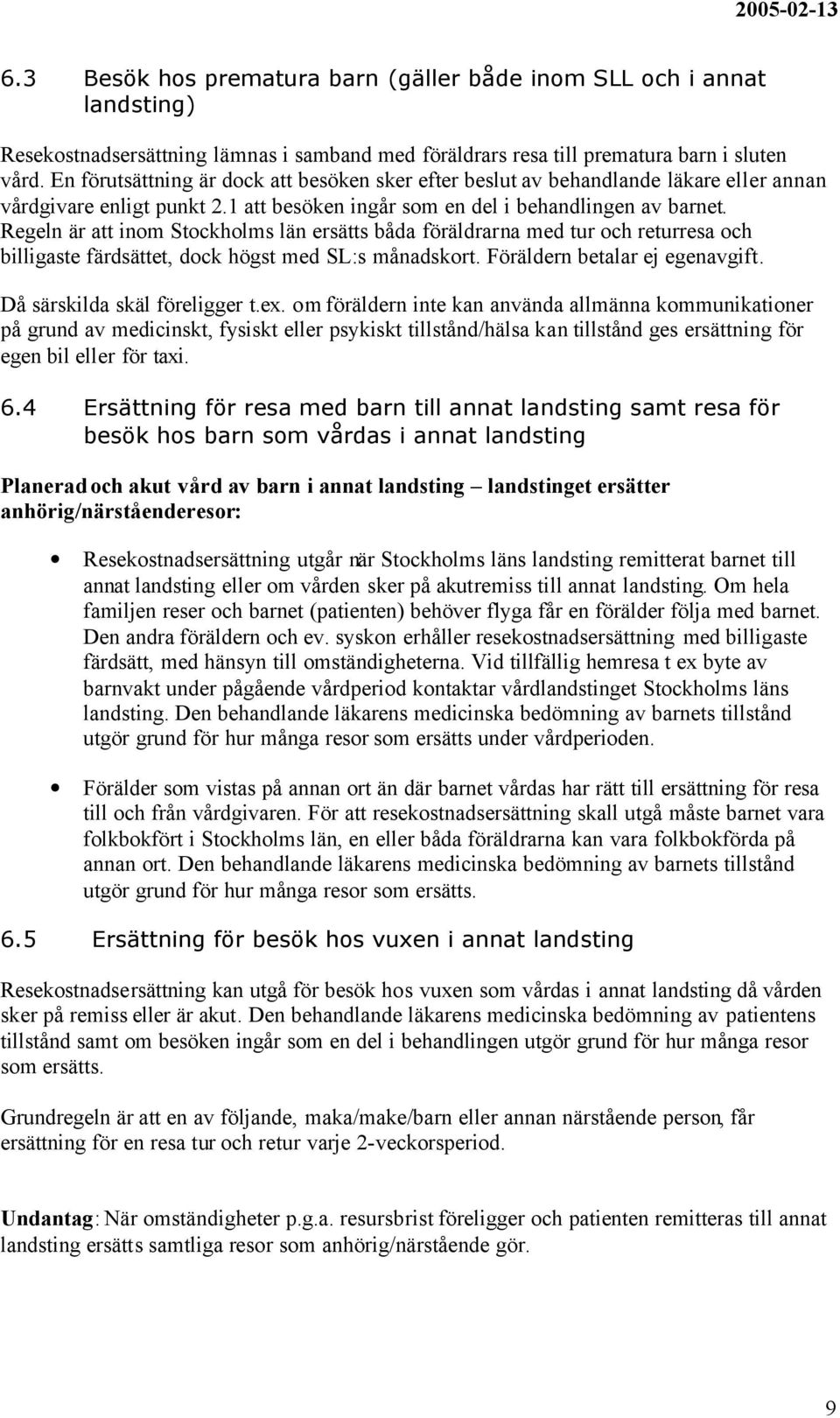 2005-02-13

6.3 Besök hos prematura barn (gäller både inom SLL och i annat landsting)

Resekostnadsersättning lämnas i samband med föräldrars resa till prematura barn i sluten vård. En förutsättning är dock att besöken sker efter beslut av behandlande läkare eller annan vårdgivare enligt punkt 2.1 att besöken ingår som en del i behandlingen av barnet. Regeln är att inom Stockholms län ersätts båda föräldrarna med tur och returresa och billigaste färdsättet, dock högst med SL:s månadskort. Föräldern betalar ej egenavgift.

Då särskilda skäl föreligger t.ex. om föräldern inte kan använda allmänna kommunikationer på grund av medicinskt, fysiskt eller psykiskt tillstånd/hälsa kan tillstånd ges ersättning för egen bil eller för taxi.

6.4 Ersättning för resa med barn till annat landsting samt resa för besök hos barn som vårdas i annat landsting

Planerad och akut vård av barn i annat landsting – landstinget ersätter anhörig/närståenderesor:

• Resekostnadsersättning utgår när Stockholms läns landsting remitterat barnet till annat landsting eller om vården sker på akutremiss till annat landsting. Om hela familjen reser och barnet (patienten) behöver flyga får en förälder följa med barnet. Den andra föräldern och ev. syskon erhåller resekostnadsersättning med billigaste färdsätt, med hänsyn till omständigheterna. Vid tillfällig hemresa t ex byte av barnvakt under pågående vårdperiod kontaktar vårdlandstinget Stockholms läns landsting. Den behandlande läkarens medicinska bedömning av barnets tillstånd utgör grund för hur många resor som ersätts under vårdperioden.

• Förälder som vistas på annan ort än där barnet vårdas har rätt till ersättning för resa till och från vårdgivaren. För att resekostnadsersättning skall utgå måste barnet vara folkbokfört i Stockholms län, en eller båda föräldrarna kan vara folkbokförda på annan ort. Den behandlande läkarens medicinska bedömning av barnets tillstånd utgör grund för hur många resor som ersätts.

6.5 Ersättning för besök hos vuxen i annat landsting

Resekostnadsersättning kan utgå för besök hos vuxen som vårdas i annat landsting då vården sker på remiss eller är akut. Den behandlande läkarens medicinska bedömning av patientens tillstånd samt om besöken ingår som en del i behandlingen utgör grund för hur många resor som ersätts.

Grundregeln är att en av följande, maka/make/barn eller annan närstående person, får ersättning för en resa tur och retur varje 2-veckorsperiod.

Undantag: När omständigheter p.g.a. resursbrist föreligger och patienten remitteras till annat landsting ersätts samtliga resor som anhörig/närstående gör.

9